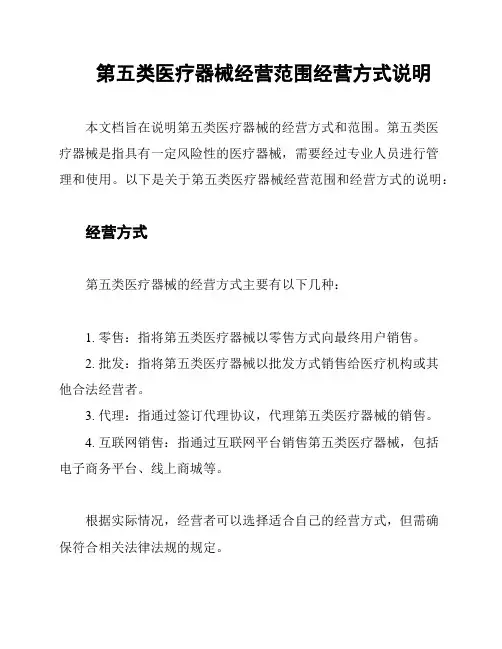 第五类医疗器械经营范围经营方式说明

本文档旨在说明第五类医疗器械的经营方式和范围。第五类医疗器械是指具有一定风险性的医疗器械，需要经过专业人员进行管理和使用。以下是关于第五类医疗器械经营范围和经营方式的说明：

经营方式

第五类医疗器械的经营方式主要有以下几种：

1. 零售：指将第五类医疗器械以零售方式向最终用户销售。
2. 批发：指将第五类医疗器械以批发方式销售给医疗机构或其他合法经营者。
3. 代理：指通过签订代理协议，代理第五类医疗器械的销售。
4. 互联网销售：指通过互联网平台销售第五类医疗器械，包括电子商务平台、线上商城等。

根据实际情况，经营者可以选择适合自己的经营方式，但需确保符合相关法律法规的规定。